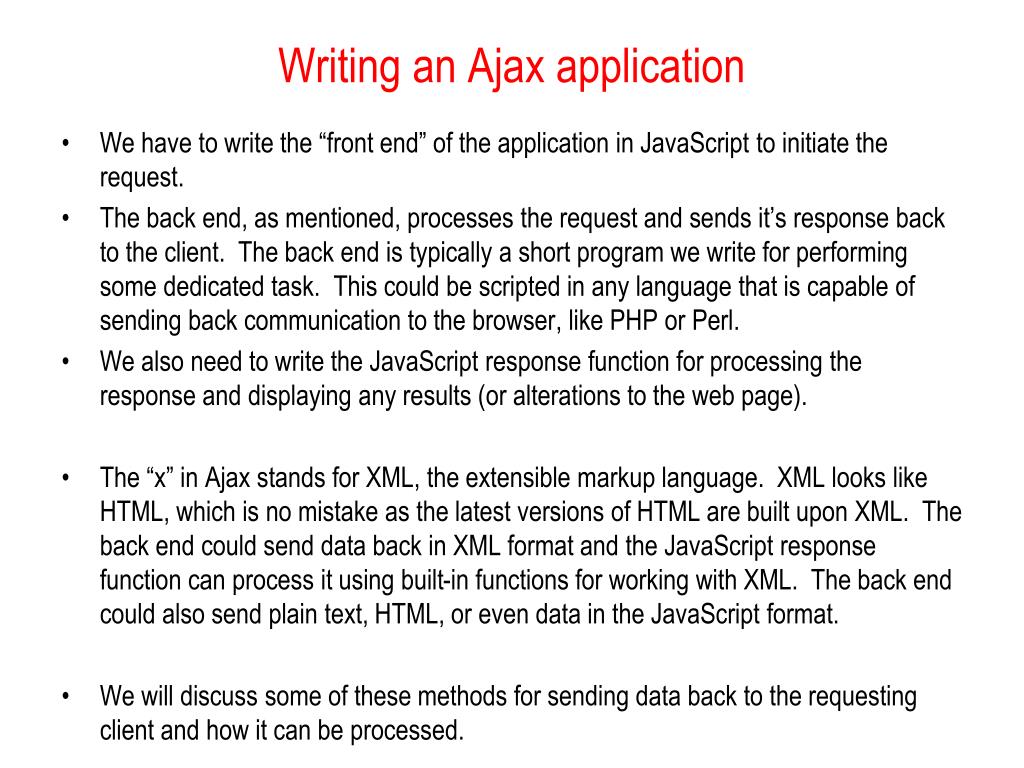 Writing an Ajax application

• We have to write the “front end” of the application in JavaScript to initiate the request.
• The back end, as mentioned, processes the request and sends it’s response back to the client. The back end is typically a short program we write for performing some dedicated task. This could be scripted in any language that is capable of sending back communication to the browser, like PHP or Perl.
• We also need to write the JavaScript response function for processing the response and displaying any results (or alterations to the web page).

• The “x” in Ajax stands for XML, the extensible markup language. XML looks like HTML, which is no mistake as the latest versions of HTML are built upon XML. The back end could send data back in XML format and the JavaScript response function can process it using built-in functions for working with XML. The back end could also send plain text, HTML, or even data in the JavaScript format.

• We will discuss some of these methods for sending data back to the requesting client and how it can be processed.